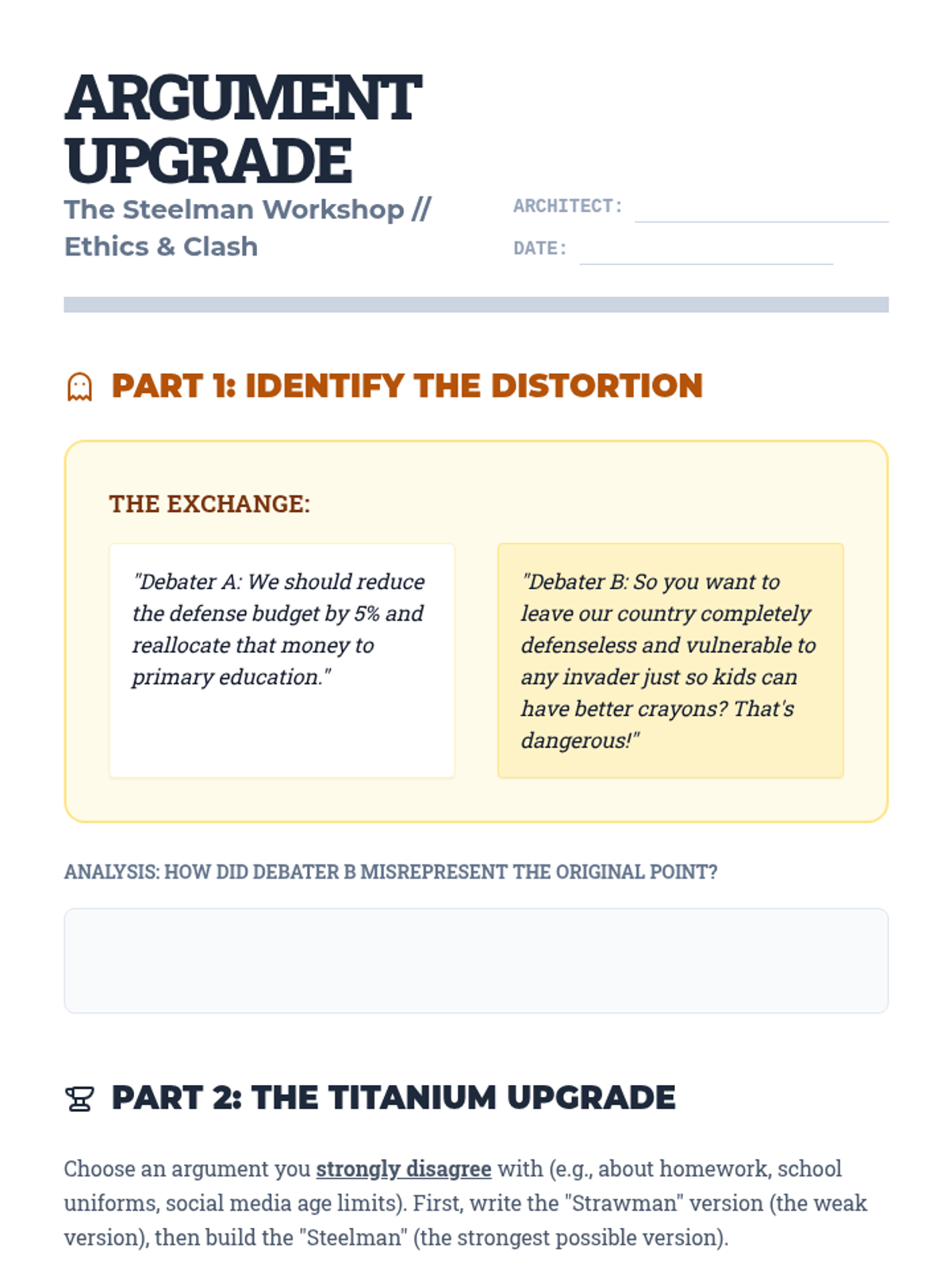 ARGUMENT UPGRADE

The Steelman Workshop // Ethics & Clash

ARCHITECT:

DATE:

PART 1: IDENTIFY THE DISTORTION

THE EXCHANGE:

"Debater A: We should reduce the defense budget by 5% and reallocate that money to primary education."

"Debater B: So you want to leave our country completely defenseless and vulnerable to any invader just so kids can have better crayons? That's dangerous!"

ANALYSIS: HOW DID DEBATER B MISREPRESENT THE ORIGINAL POINT?

PART 2: THE TITANIUM UPGRADE

Choose an argument you strongly disagree with (e.g., about homework, school uniforms, social media age limits). First, write the "Strawman" version (the weak version), then build the "Steelman" (the strongest possible version).